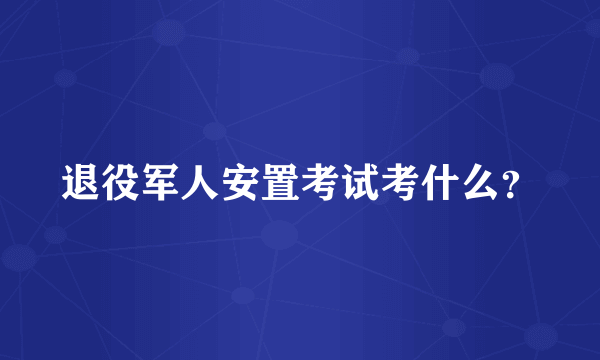 退役军人安置考试考什么？